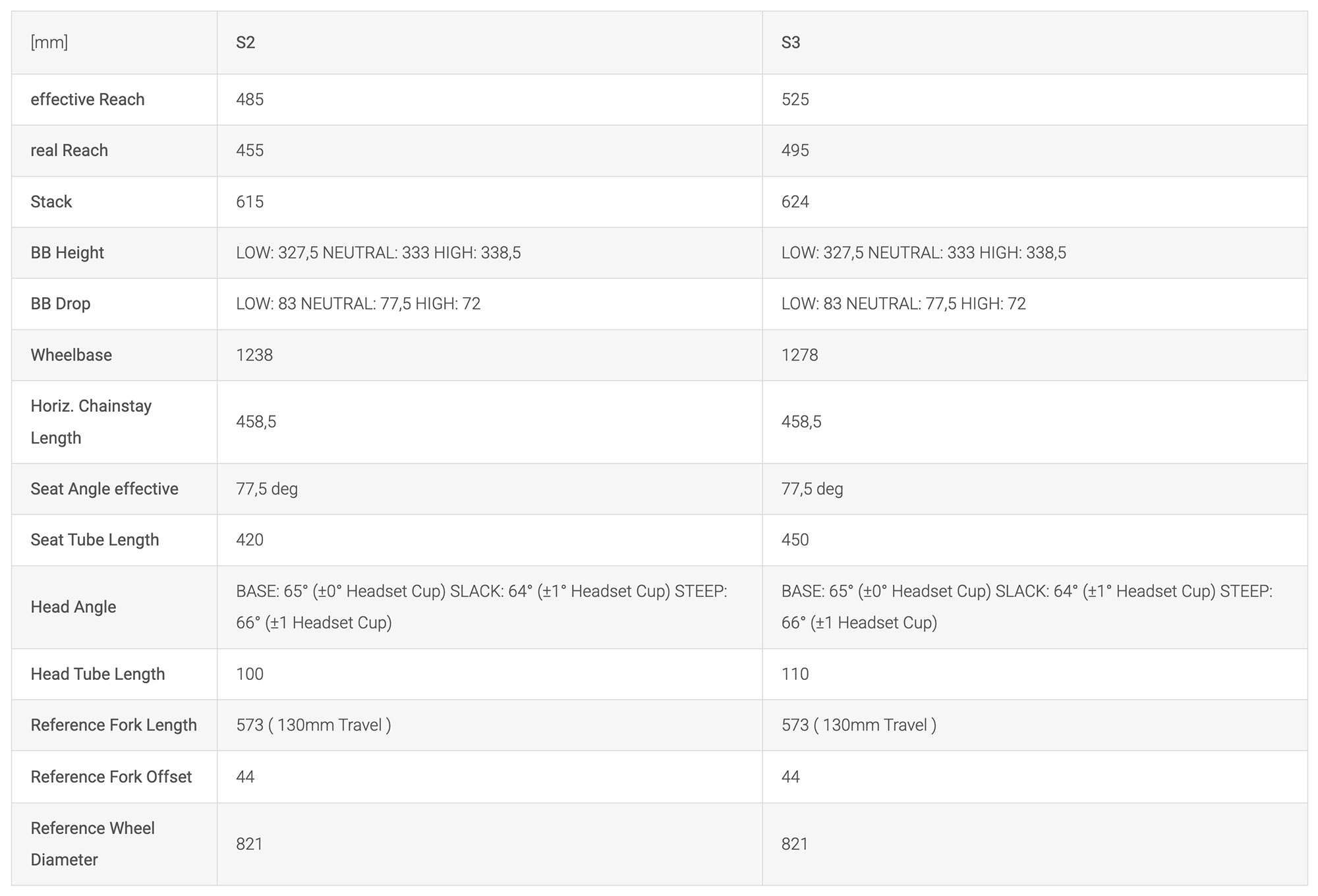 | [mm] | S2 | S3 |
|---|---|---|
| effective Reach | 485 | 525 |
| real Reach | 455 | 495 |
| Stack | 615 | 624 |
| BB Height | LOW: 327,5 NEUTRAL: 333 HIGH: 338,5 | LOW: 327,5 NEUTRAL: 333 HIGH: 338,5 |
| BB Drop | LOW: 83 NEUTRAL: 77,5 HIGH: 72 | LOW: 83 NEUTRAL: 77,5 HIGH: 72 |
| Wheelbase | 1238 | 1278 |
| Horiz. Chainstay Length | 458,5 | 458,5 |
| Seat Angle effective | 77,5 deg | 77,5 deg |
| Seat Tube Length | 420 | 450 |
| Head Angle | BASE: 65° (±0° Headset Cup) SLACK: 64° (±1° Headset Cup) STEEP: 66° (±1 Headset Cup) | BASE: 65° (±0° Headset Cup) SLACK: 64° (±1° Headset Cup) STEEP: 66° (±1 Headset Cup) |
| Head Tube Length | 100 | 110 |
| Reference Fork Length | 573 ( 130mm Travel ) | 573 ( 130mm Travel ) |
| Reference Fork Offset | 44 | 44 |
| Reference Wheel Diameter | 821 | 821 |